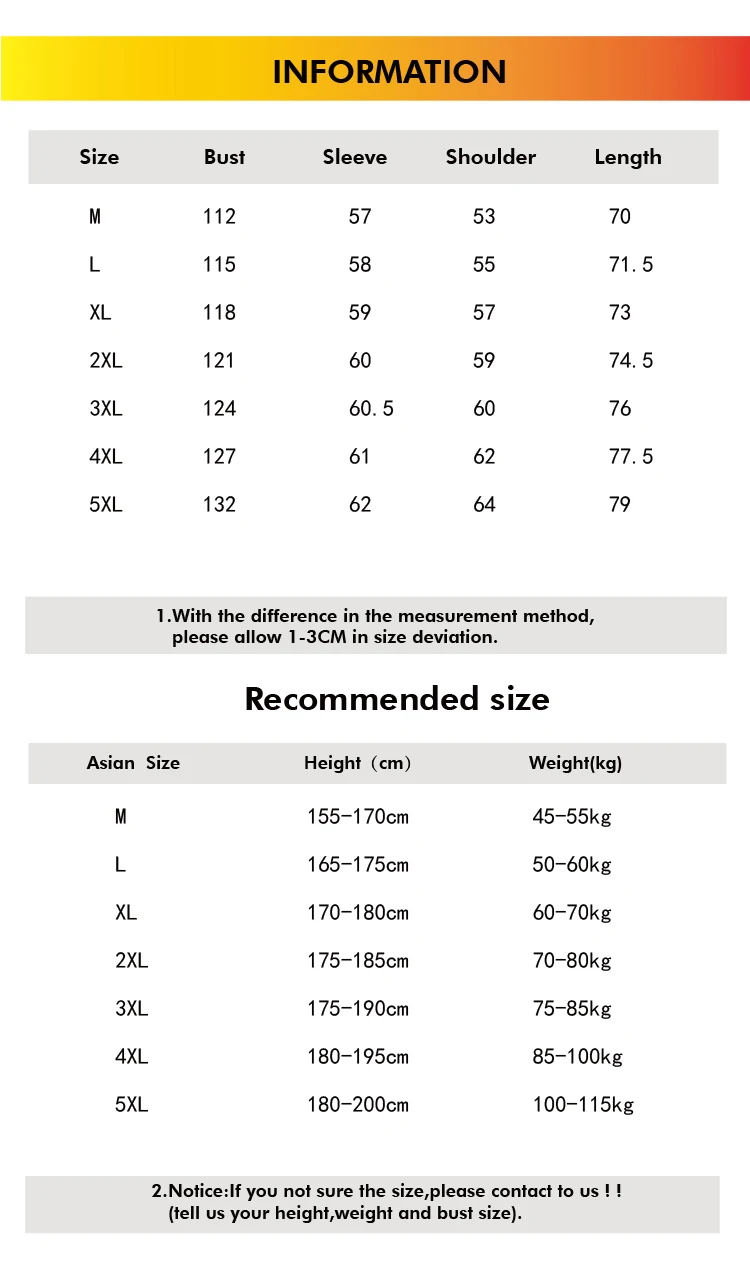 INFORMATION

| Size | Bust | Sleeve | Shoulder | Length |
|---|---|---|---|---|
| M | 112 | 57 | 53 | 70 |
| L | 115 | 58 | 55 | 71.5 |
| XL | 118 | 59 | 57 | 73 |
| 2XL | 121 | 60 | 59 | 74.5 |
| 3XL | 124 | 60.5 | 60 | 76 |
| 4XL | 127 | 61 | 62 | 77.5 |
| 5XL | 132 | 62 | 64 | 79 |

1.With the difference in the measurement method, please allow 1-3CM in size deviation.

Recommended size

| Asian Size | Height（cm） | Weight(kg) |
|---|---|---|
| M | 155-170cm | 45-55kg |
| L | 165-175cm | 50-60kg |
| XL | 170-180cm | 60-70kg |
| 2XL | 175-185cm | 70-80kg |
| 3XL | 175-190cm | 75-85kg |
| 4XL | 180-195cm | 85-100kg |
| 5XL | 180-200cm | 100-115kg |

2.Notice:If you not sure the size,please contact to us ! ! (tell us your height,weight and bust size).